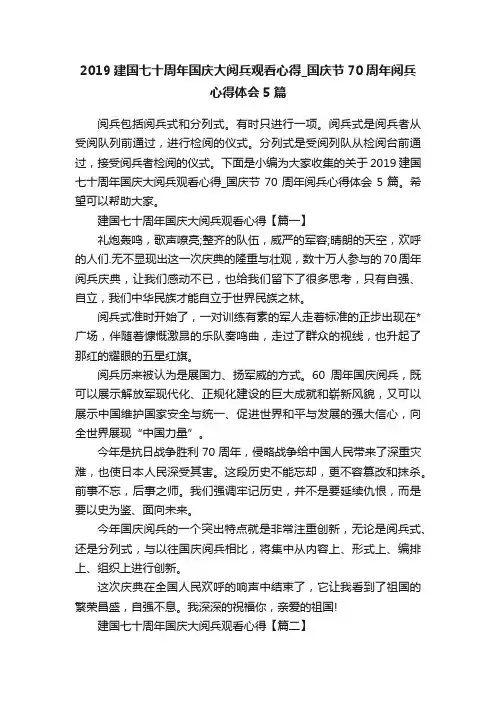 2019 建国七十周年国庆大阅兵观看心得_国庆节 70 周年阅兵心得体会 5 篇

阅兵包括阅兵式和分列式。有时只进行一项。阅兵式是阅兵者从受阅队列前通过，进行检阅的仪式。分列式是受阅列队从检阅台前通过，接受阅兵者检阅的仪式。下面是小编为大家收集的关于 2019 建国七十周年国庆大阅兵观看心得_国庆节 70 周年阅兵心得体会 5 篇。希望可以帮助大家。

建国七十周年国庆大阅兵观看心得【篇一】

礼炮轰鸣，歌声嘹亮;整齐的队伍，威严的军容;晴朗的天空，欢呼的人们.无不显现出这一次庆典的隆重与壮观，数十万人参与的 70 周年阅兵庆典，让我们感动不已，也给我们留下了很多思考，只有自强、自立，我们中华民族才能自立于世界民族之林。

阅兵式准时开始了，一对训练有素的军人走着标准的正步出现在*广场，伴随着慷慨激昂的乐队奏鸣曲，走过了群众的视线，也升起了那红的耀眼的五星红旗。

阅兵历来被认为是展国力、扬军威的方式。60 周年国庆阅兵，既可以展示解放军现代化、正规化建设的巨大成就和崭新风貌，又可以展示中国维护国家安全与统一、促进世界和平与发展的强大信心，向全世界展现“中国力量”。

今年是抗日战争胜利 70 周年，侵略战争给中国人民带来了深重灾难，也使日本人民深受其害。这段历史不能忘却，更不容篡改和抹杀。前事不忘，后事之师。我们强调牢记历史，并不是要延续仇恨，而是要以史为鉴、面向未来。

今年国庆阅兵的一个突出特点就是非常注重创新，无论是阅兵式、还是分列式，与以往国庆阅兵相比，将集中从内容上、形式上、编排上、组织上进行创新。

这次庆典在全国人民欢呼的响声中结束了，它让我看到了祖国的繁荣昌盛，自强不息。我深深的祝福你，亲爱的祖国!

建国七十周年国庆大阅兵观看心得【篇二】